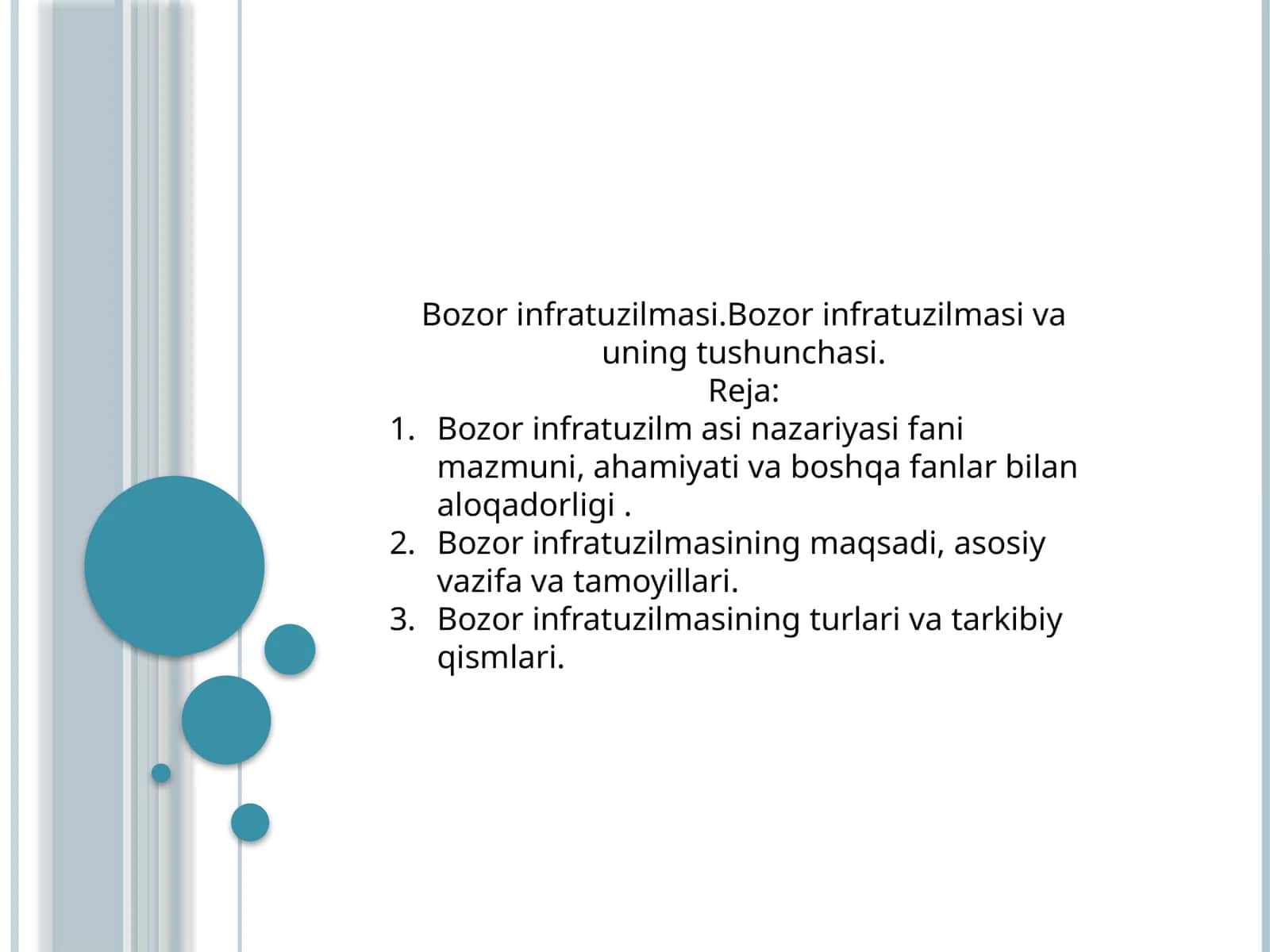 Bozor infratuzilmasi.Bozor infratuzilmasi va uning tushunchasi.
Reja:
1. Bozor infratuzilm asi nazariyasi fani mazmuni, ahamiyati va boshqa fanlar bilan aloqadorligi .
2. Bozor infratuzilmasining maqsadi, asosiy vazifa va tamoyillari.
3. Bozor infratuzilmasining turlari va tarkibiy qismlari.